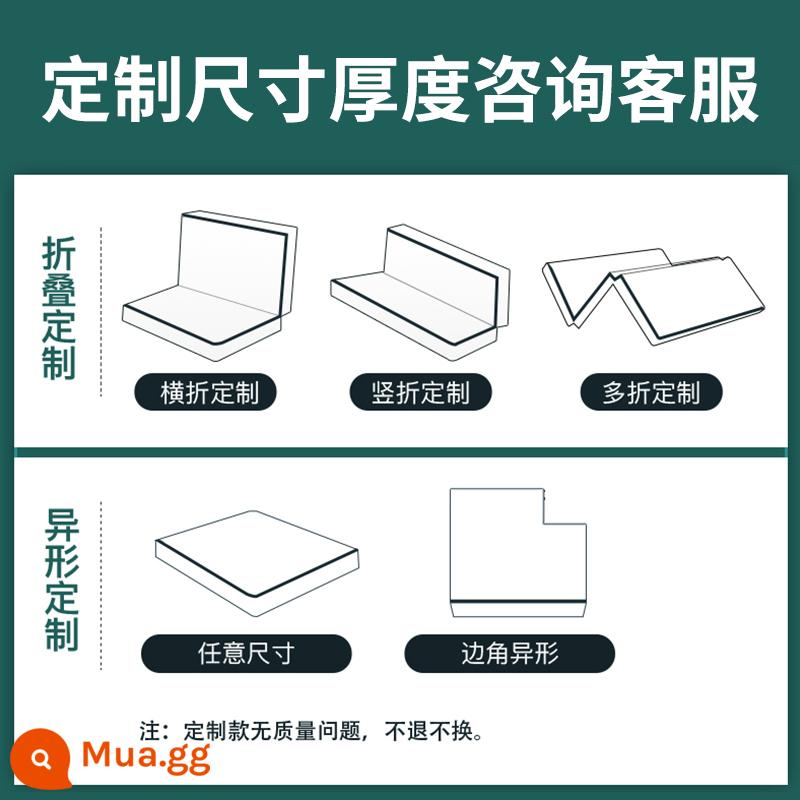 定制尺寸厚度咨询客服

折叠定制

横折定制

竖折定制

多折定制

异形定制

任意尺寸

边角异形

注：定制款无质量问题，不退不换。

Mua.gg